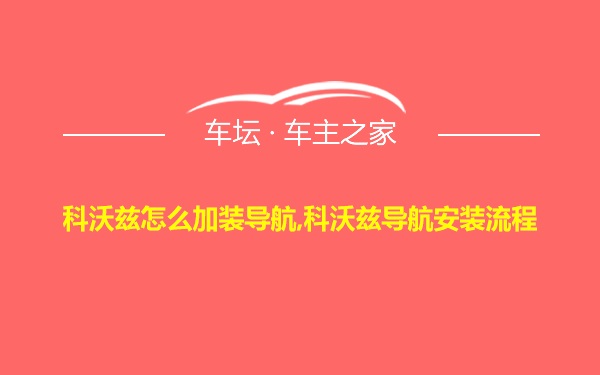 车坛 · 车主之家

科沃兹怎么加装导航,科沃兹导航安装流程